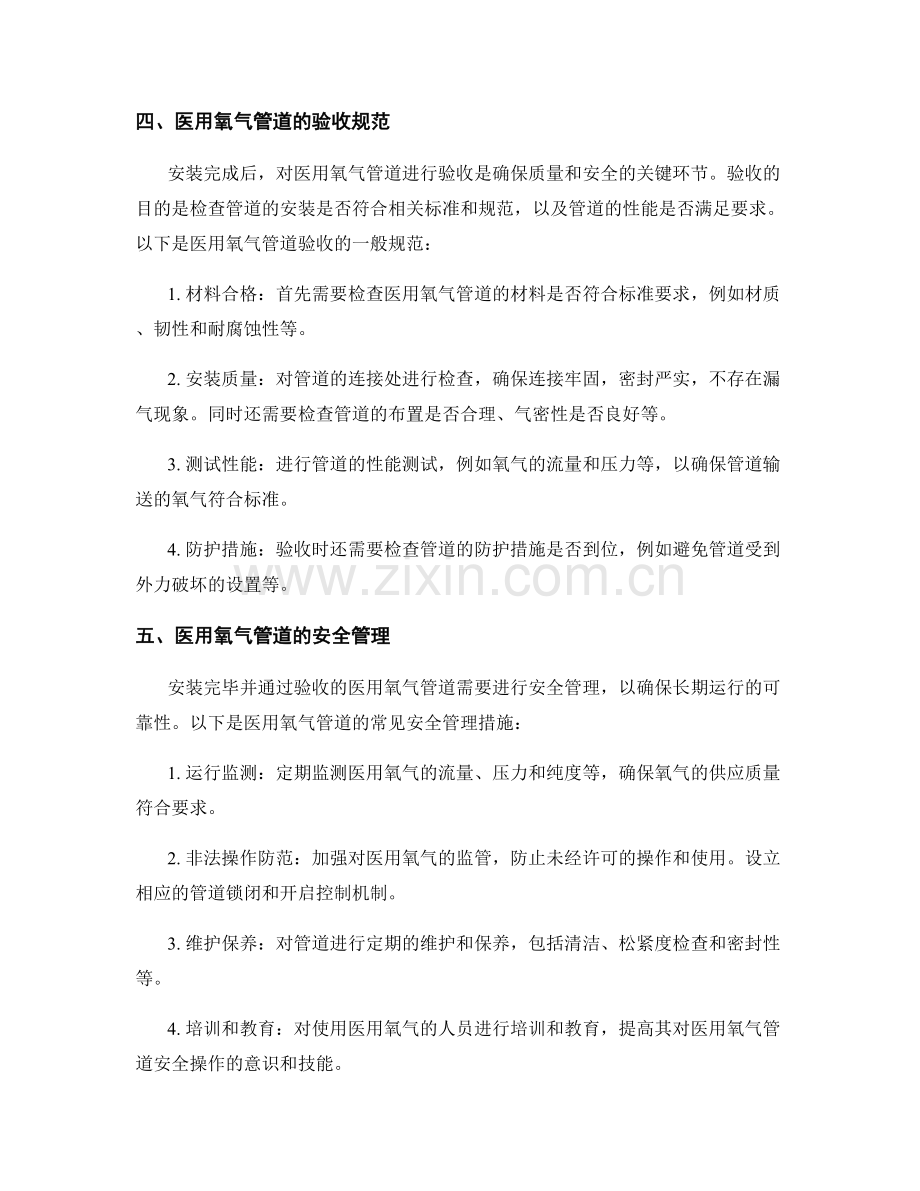 四、医用氧气管道的验收规范

安装完成后，对医用氧气管道进行验收是确保质量和安全的关键环节。验收的目的是检查管道的安装是否符合相关标准和规范，以及管道的性能是否满足要求。以下是医用氧气管道验收的一般规范：

1.材料合格：首先需要检查医用氧气管道的材料是否符合标准要求，例如材质、韧性和耐腐蚀性等。

2.安装质量：对管道的连接处进行检查，确保连接牢固，密封严实，不存在漏气现象。同时还需要检查管道的布置是否合理、气密性是否良好等。

3.测试性能：进行管道的性能测试，例如氧气的流量和压力等，以确保管道输送的氧气符合标准。

4.防护措施：验收时还需要检查管道的防护措施是否到位，例如避免管道受到外力破坏的设置等。

五、医用氧气管道的安全管理

安装完毕并通过验收的医用氧气管道需要进行安全管理，以确保长期运行的可靠性。以下是医用氧气管道的常见安全管理措施：

1.运行监测：定期监测医用氧气的流量、压力和纯度等，确保氧气的供应质量符合要求。

2.非法操作防范：加强对医用氧气的监管，防止未经许可的操作和使用。设立相应的管道锁闭和开启控制机制。

3.维护保养：对管道进行定期的维护和保养，包括清洁、松紧度检查和密封性等。

4.培训和教育：对使用医用氧气的人员进行培训和教育，提高其对医用氧气管道安全操作的意识和技能。

www.zixin.com.cn